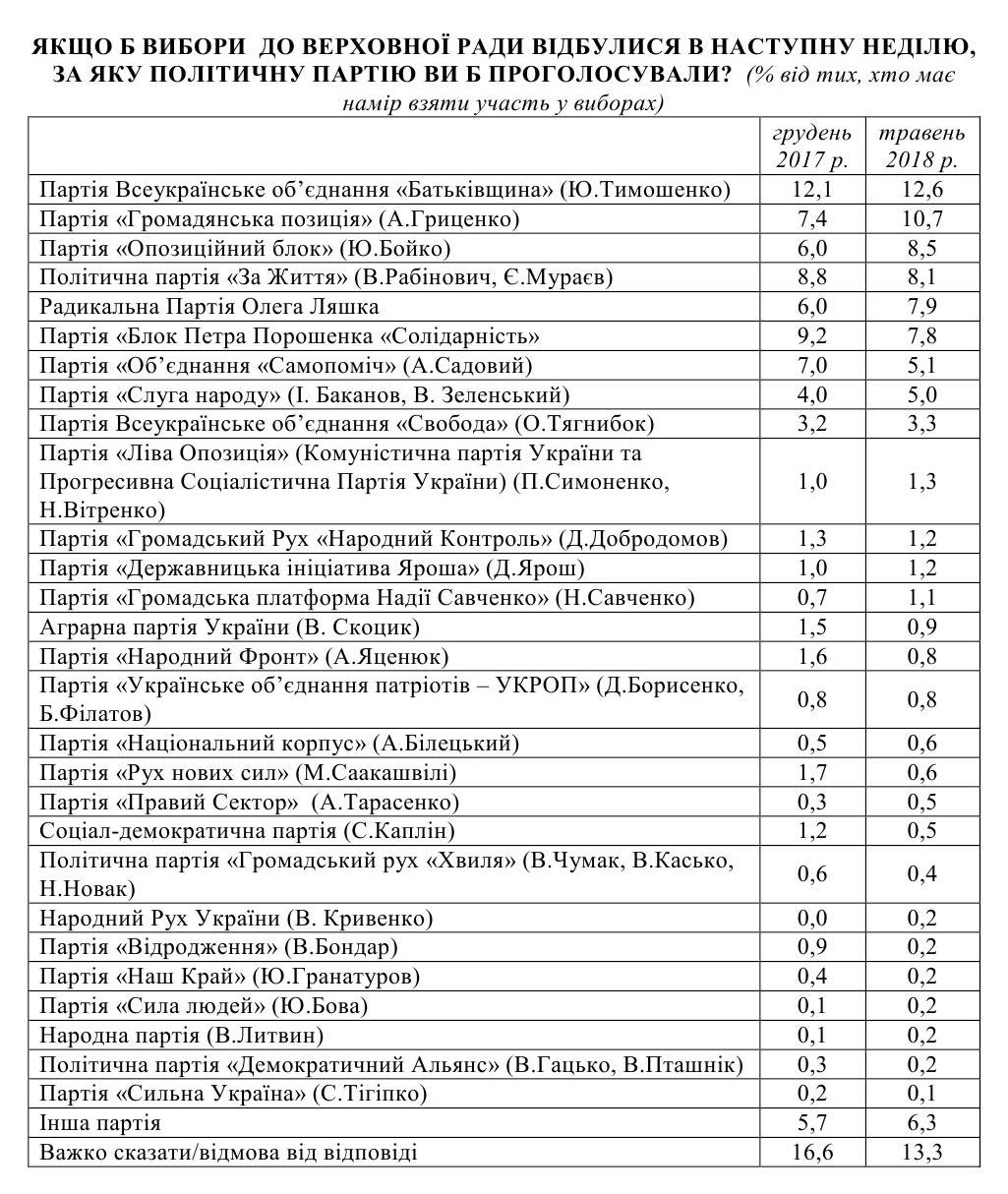 ЯКЩО Б ВИБОРИ ДО ВЕРХОВНОЇ РАДИ ВІДБУЛИСЯ В НАСТУПНУ НЕДІЛЮ, ЗА ЯКУ ПОЛІТИЧНУ ПАРТІЮ ВИ Б ПРОГОЛОСУВАЛИ? (% від тих, хто має намір взяти участь у виборах)

| | грудень 2017 р. | травень 2018 р. |
|---|---|---|
| Партія Всеукраїнське об'єднання «Батьківщина» (Ю.Тимошенко) | 12,1 | 12,6 |
| Партія «Громадянська позиція» (А.Гриценко) | 7,4 | 10,7 |
| Партія «Опозиційний блок» (Ю.Бойко) | 6,0 | 8,5 |
| Політична партія «За Життя» (В.Рабінович, Є.Мураєв) | 8,8 | 8,1 |
| Радикальна Партія Олега Ляшка | 6,0 | 7,9 |
| Партія «Блок Петра Порошенка «Солідарність» | 9,2 | 7,8 |
| Партія «Об'єднання «Самопоміч» (А.Садовий) | 7,0 | 5,1 |
| Партія «Слуга народу» (І. Баканов, В. Зеленський) | 4,0 | 5,0 |
| Партія Всеукраїнське об'єднання «Свобода» (О.Тягнибок) | 3,2 | 3,3 |
| Партія «Ліва Опозиція» (Комуністична партія України та Прогресивна Соціалістична Партія України) (П.Симоненко, Н.Вітренко) | 1,0 | 1,3 |
| Партія «Громадський Рух «Народний Контроль» (Д.Добродомов) | 1,3 | 1,2 |
| Партія «Державницька ініціатива Яроша» (Д.Ярош) | 1,0 | 1,2 |
| Партія «Громадська платформа Надії Савченко» (Н.Савченко) | 0,7 | 1,1 |
| Аграрна партія України (В. Скоцик) | 1,5 | 0,9 |
| Партія «Народний Фронт» (А.Яценюк) | 1,6 | 0,8 |
| Партія «Українське об'єднання патріотів – УКРОП» (Д.Борисенко, Б.Філатов) | 0,8 | 0,8 |
| Партія «Національний корпус» (А.Білецький) | 0,5 | 0,6 |
| Партія «Рух нових сил» (М.Саакашвілі) | 1,7 | 0,6 |
| Партія «Правий Сектор» (А.Тарасенко) | 0,3 | 0,5 |
| Соціал-демократична партія (С.Каплін) | 1,2 | 0,5 |
| Політична партія «Громадський рух «Хвиля» (В.Чумак, В.Касько, Н.Новак) | 0,6 | 0,4 |
| Народний Рух України (В. Кривенко) | 0,0 | 0,2 |
| Партія «Відродження» (В.Бондар) | 0,9 | 0,2 |
| Партія «Наш Край» (Ю.Гранатуров) | 0,4 | 0,2 |
| Партія «Сила людей» (Ю.Бова) | 0,1 | 0,2 |
| Народна партія (В.Литвин) | 0,1 | 0,2 |
| Політична партія «Демократичний Альянс» (В.Гацько, В.Пташнік) | 0,3 | 0,2 |
| Партія «Сильна Україна» (С.Тігіпко) | 0,2 | 0,1 |
| Інша партія | 5,7 | 6,3 |
| Важко сказати/відмова від відповіді | 16,6 | 13,3 |